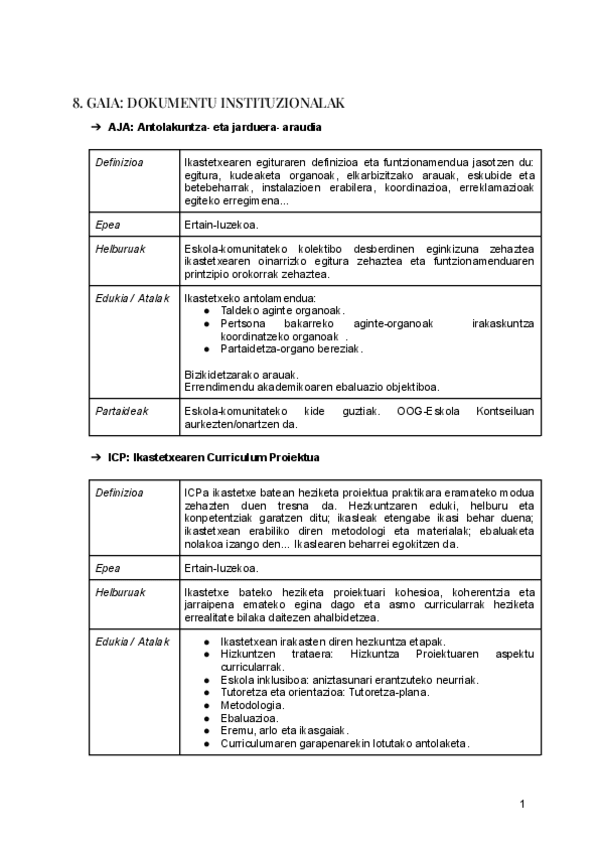 8. GAIA: DOKUMENTU INSTITUZIONALAK

➔ AJA: Antolakuntza- eta jarduera- araudia

| Definizioa | Ikastetxearen egituraren definizioa eta funtzionamendua jasotzen du: egitura, kudeaketa organoak, elkarbizitzako arauak, eskubide eta betebeharrak, instalazioen erabilera, koordinazioa, erreklamazioak egiteko erregimena... |
|---|---|
| Epea | Ertain-luzekoa. |
| Helburuak | Eskola-komunitateko kolektibo desberdinen eginkizuna zehaztea ikastetxearen oinarrizko egitura zehaztea eta funtzionamenduaren printzipio orokorrak zehaztea. |
| Edukia / Atalak | Ikastetxeko antolamendua: ● Taldeko aginte organoak. ● Pertsona bakarreko aginte-organoak irakaskuntza koordinatzeko organoak . ● Partaidetza-organo bereziak. Bizikidetzarako arauak. Errendimendu akademikoaren ebaluazio objektiboa. |
| Partaideak | Eskola-komunitateko kide guztiak. OOG-Eskola Kontseiluan aurkezten/onartzen da. |

➔ ICP: Ikastetxearen Curriculum Proiektua

| Definizioa | ICPa ikastetxe batean heziketa proiektua praktikara eramateko modua zehazten duen tresna da. Hezkuntzaren eduki, helburu eta konpetentziak garatzen ditu; ikasleak etengabe ikasi behar duena; ikastetxean erabiliko diren metodologi eta materialak; ebaluaketa nolakoa izango den... Ikaslearen beharrei egokitzen da. |
|---|---|
| Epea | Ertain-luzekoa. |
| Helburuak | Ikastetxe bateko heziketa proiektuari kohesioa, koherentzia eta jarraipena emateko egina dago eta asmo curricularrak heziketa errealitate bilaka daitezen ahalbidetzea. |
| Edukia / Atalak | ● Ikastetxean irakasten diren hezkuntza etapak. ● Hizkuntzen trataera: Hizkuntza Proiektuaren aspektu curricularrak. ● Eskola inklusiboa: aniztasunari erantzuteko neurriak. ● Tutoretza eta orientazioa: Tutoretza-plana. ● Metodologia. ● Ebaluazioa. ● Eremu, arlo eta ikasgaiak. ● Curriculumaren garapenarekin lotutako antolaketa. |

1